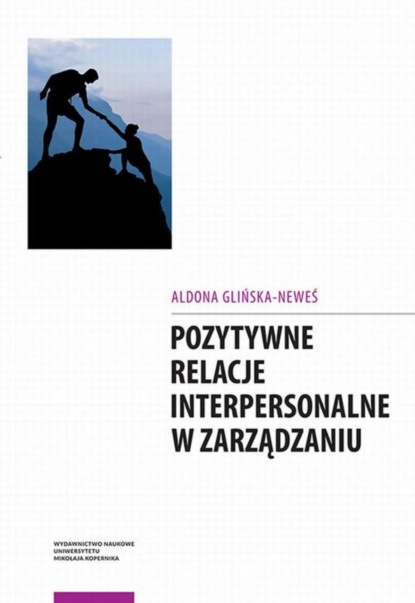 ALDONA GLIŃSKA-NEWEŚ

POZYTYWNE RELACJE INTERPERSONALNE W ZARZĄDZANIU

WYDAWNICTWO NAUKOWE UNIWERSYTETU MIKOŁAJA KOPERNIKA